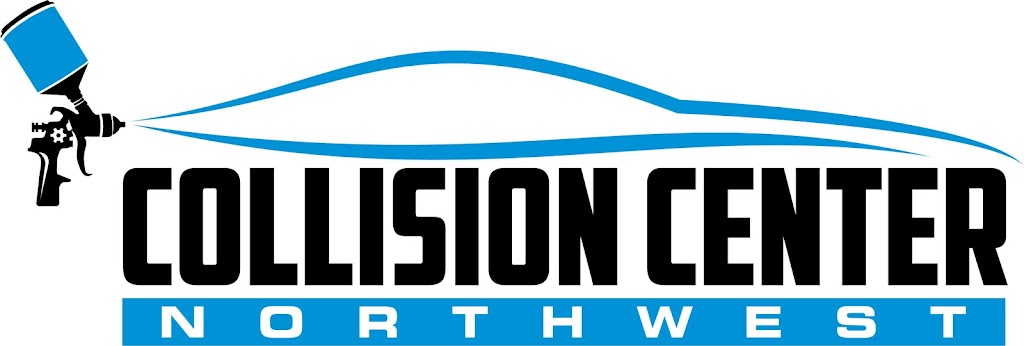 COLLISION CENTER
NORTHWEST